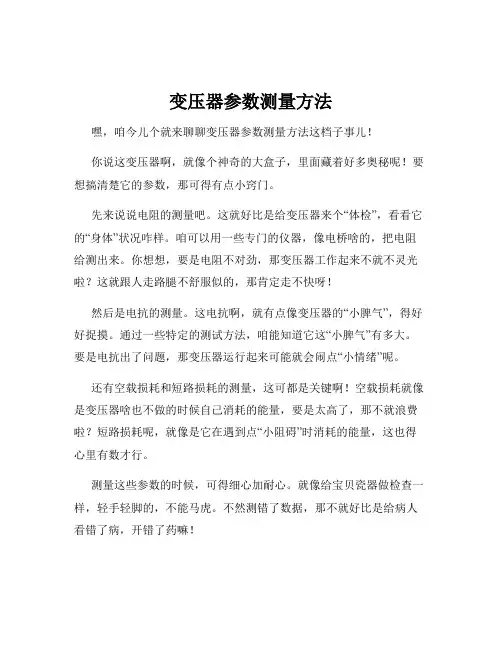 变压器参数测量方法

嘿，咱今儿个就来聊聊变压器参数测量方法这档子事儿！

你说这变压器啊，就像个神奇的大盒子，里面藏着好多奥秘呢！要想搞清楚它的参数，那可得有点小窍门。

先来说说电阻的测量吧。这就好比是给变压器来个“体检”，看看它的“身体”状况咋样。咱可以用一些专门的仪器，像电桥啥的，把电阻给测出来。你想想，要是电阻不对劲，那变压器工作起来不就不灵光啦？这就跟人走路腿不舒服似的，那肯定走不快呀！

然后是电抗的测量。这电抗啊，就有点像变压器的“小脾气”，得好好捉摸。通过一些特定的测试方法，咱能知道它这“小脾气”有多大。要是电抗出了问题，那变压器运行起来可能就会闹点“小情绪”呢。

还有空载损耗和短路损耗的测量，这可都是关键啊！空载损耗就像是变压器啥也不做的时候自己消耗的能量，要是太高了，那不就浪费啦？短路损耗呢，就像是它在遇到点“小阻碍”时消耗的能量，这也得心里有数才行。

测量这些参数的时候，可得细心加耐心。就像给宝贝瓷器做检查一样，轻手轻脚的，不能马虎。不然测错了数据，那不就好比是给病人看错了病，开错了药嘛！